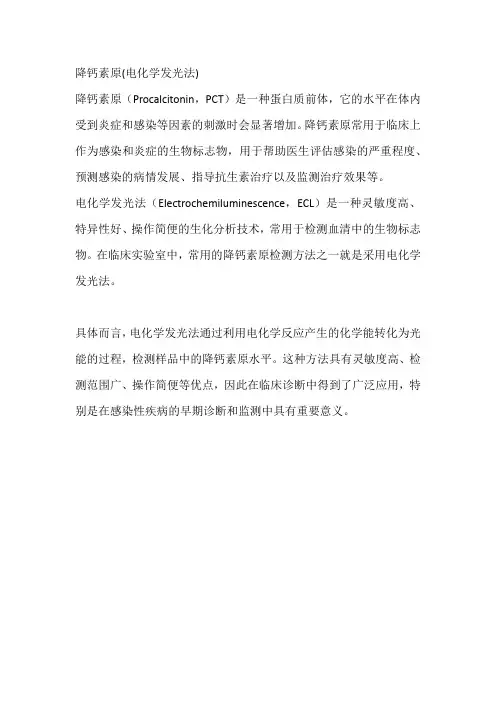 降钙素原(电化学发光法)

降钙素原（Procalcitonin，PCT）是一种蛋白质前体，它的水平在体内受到炎症和感染等因素的刺激时会显著增加。降钙素原常用于临床上作为感染和炎症的生物标志物，用于帮助医生评估感染的严重程度、预测感染的病情发展、指导抗生素治疗以及监测治疗效果等。

电化学发光法（Electrochemiluminescence，ECL）是一种灵敏度高、特异性好、操作简便的生化分析技术，常用于检测血清中的生物标志物。在临床实验室中，常用的降钙素原检测方法之一就是采用电化学发光法。

具体而言，电化学发光法通过利用电化学反应产生的化学能转化为光能的过程，检测样品中的降钙素原水平。这种方法具有灵敏度高、检测范围广、操作简便等优点，因此在临床诊断中得到了广泛应用，特别是在感染性疾病的早期诊断和监测中具有重要意义。